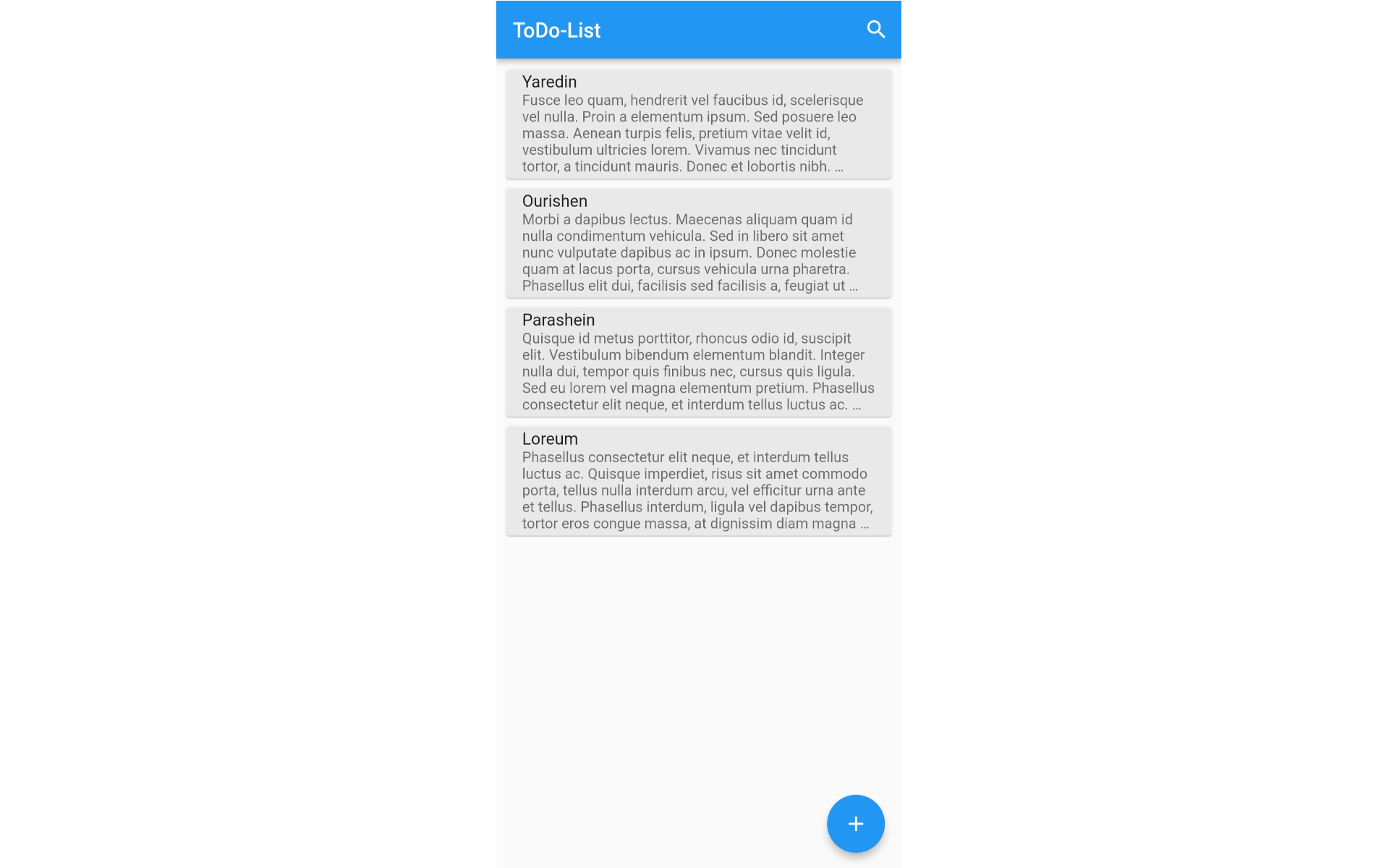 ToDo-List

Yaredin
Fusce leo quam, hendrerit vel faucibus id, scelerisque vel nulla. Proin a elementum ipsum. Sed posuere leo massa. Aenean turpis felis, pretium vitae velit id, vestibulum ultricies lorem. Vivamus nec tincidunt tortor, a tincidunt mauris. Donec et lobortis nibh. ...

Ourishen
Morbi a dapibus lectus. Maecenas aliquam quam id nulla condimentum vehicula. Sed in libero sit amet nunc vulputate dapibus ac in ipsum. Donec molestie quam at lacus porta, cursus vehicula urna pharetra. Phasellus elit dui, facilisis sed facilisis a, feugiat ut ...

Parashein
Quisque id metus porttitor, rhoncus odio id, suscipit elit. Vestibulum bibendum elementum blandit. Integer nulla dui, tempor quis finibus nec, cursus quis ligula. Sed eu lorem vel magna elementum pretium. Phasellus consectetur elit neque, et interdum tellus luctus ac. ...

Loreum
Phasellus consectetur elit neque, et interdum tellus luctus ac. Quisque imperdiet, risus sit amet commodo porta, tellus nulla interdum arcu, vel efficitur urna ante et tellus. Phasellus interdum, ligula vel dapibus tempor, tortor eros congue massa, at dignissim diam magna ...

+